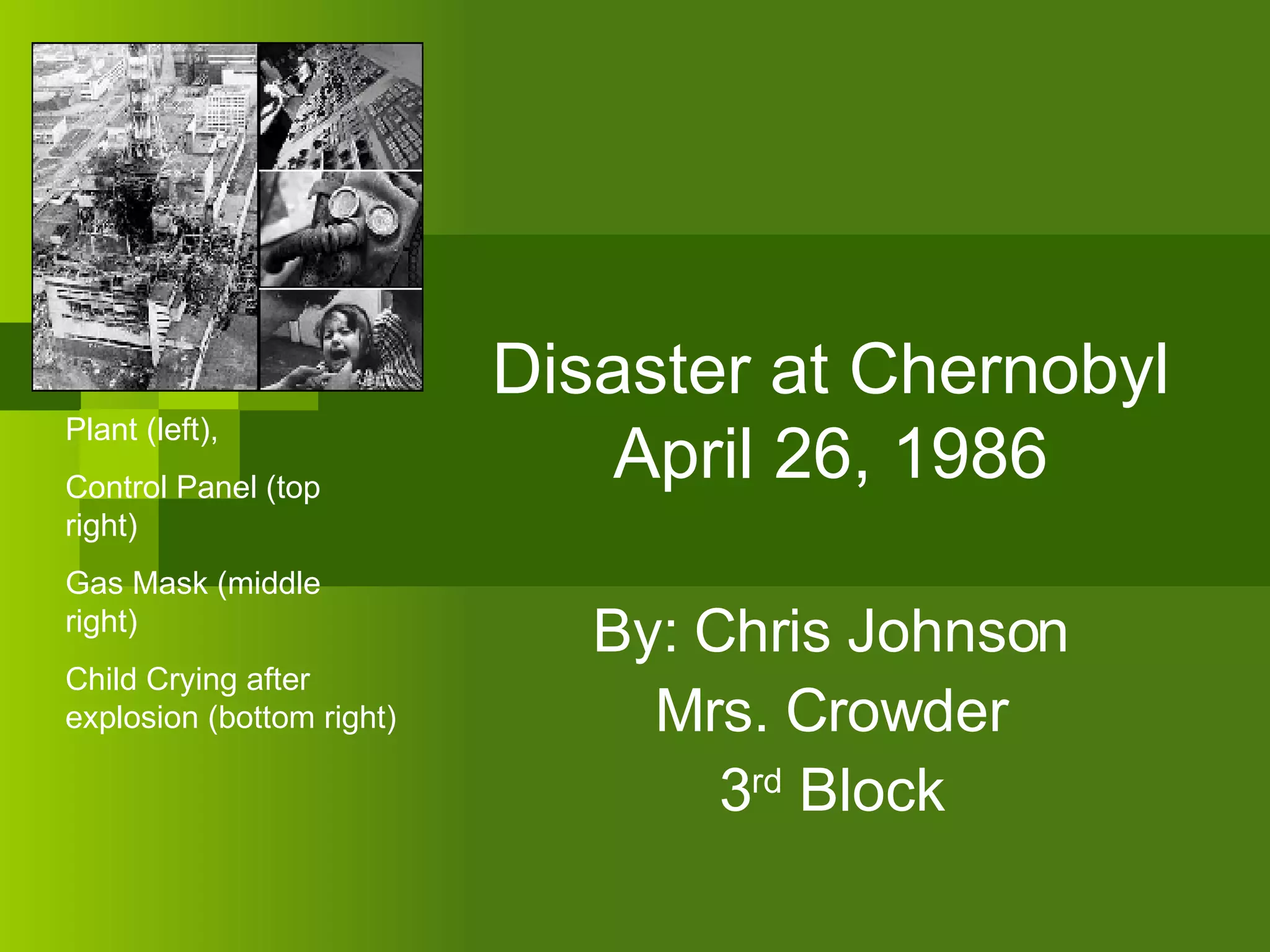 Plant (left),

Control Panel (top right)

Gas Mask (middle right)

Child Crying after explosion (bottom right)

Disaster at Chernobyl
April 26, 1986

By: Chris Johnson
Mrs. Crowder
3rd Block